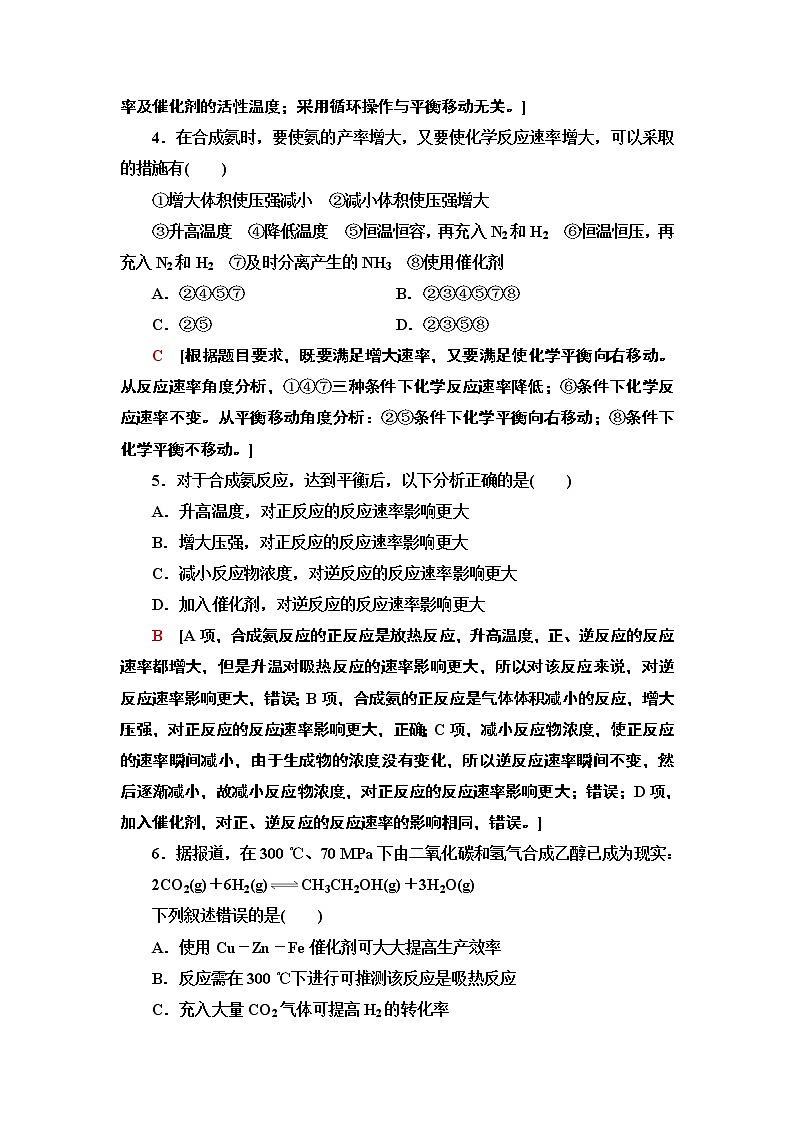 率及催化剂的活性温度；采用循环操作与平衡移动无关。]

4．在合成氨时，要使氨的产率增大，又要使化学反应速率增大，可以采取的措施有(　　)

①增大体积使压强减小　②减小体积使压强增大

③升高温度　④降低温度　⑤恒温恒容，再充入 $N_2$ 和 $H_2$　⑥恒温恒压，再充入 $N_2$ 和 $H_2$　⑦及时分离产生的 $NH_3$　⑧使用催化剂

A．②④⑤⑦　　B．②③④⑤⑦⑧

C．②⑤　　D．②③⑤⑧

C　[根据题目要求，既要满足增大速率，又要满足使化学平衡向右移动。从反应速率角度分析，①④⑦三种条件下化学反应速率降低；⑥条件下化学反应速率不变。从平衡移动角度分析：②⑤条件下化学平衡向右移动；⑧条件下化学平衡不移动。]

5．对于合成氨反应，达到平衡后，以下分析正确的是(　　)

A．升高温度，对正反应的反应速率影响更大

B．增大压强，对正反应的反应速率影响更大

C．减小反应物浓度，对逆反应的反应速率影响更大

D．加入催化剂，对逆反应的反应速率影响更大

B　[A 项，合成氨反应的正反应是放热反应，升高温度，正、逆反应的反应速率都增大，但是升温对吸热反应的速率影响更大，所以对该反应来说，对逆反应速率影响更大，错误；B 项，合成氨的正反应是气体体积减小的反应，增大压强，对正反应的反应速率影响更大，正确；C 项，减小反应物浓度，使正反应的速率瞬间减小，由于生成物的浓度没有变化，所以逆反应速率瞬间不变，然后逐渐减小，故减小反应物浓度，对正反应的反应速率影响更大；错误；D 项，加入催化剂，对正、逆反应的反应速率的影响相同，错误。]

6．据报道，在 300 ℃、70 MPa 下由二氧化碳和氢气合成乙醇已成为现实：

$2CO_2(g)+6H_2(g) \rightleftharpoons CH_3CH_2OH(g)+3H_2O(g)$

下列叙述错误的是(　　)

A．使用 Cu－Zn－Fe 催化剂可大大提高生产效率

B．反应需在 300 ℃下进行可推测该反应是吸热反应

C．充入大量 $CO_2$ 气体可提高 $H_2$ 的转化率